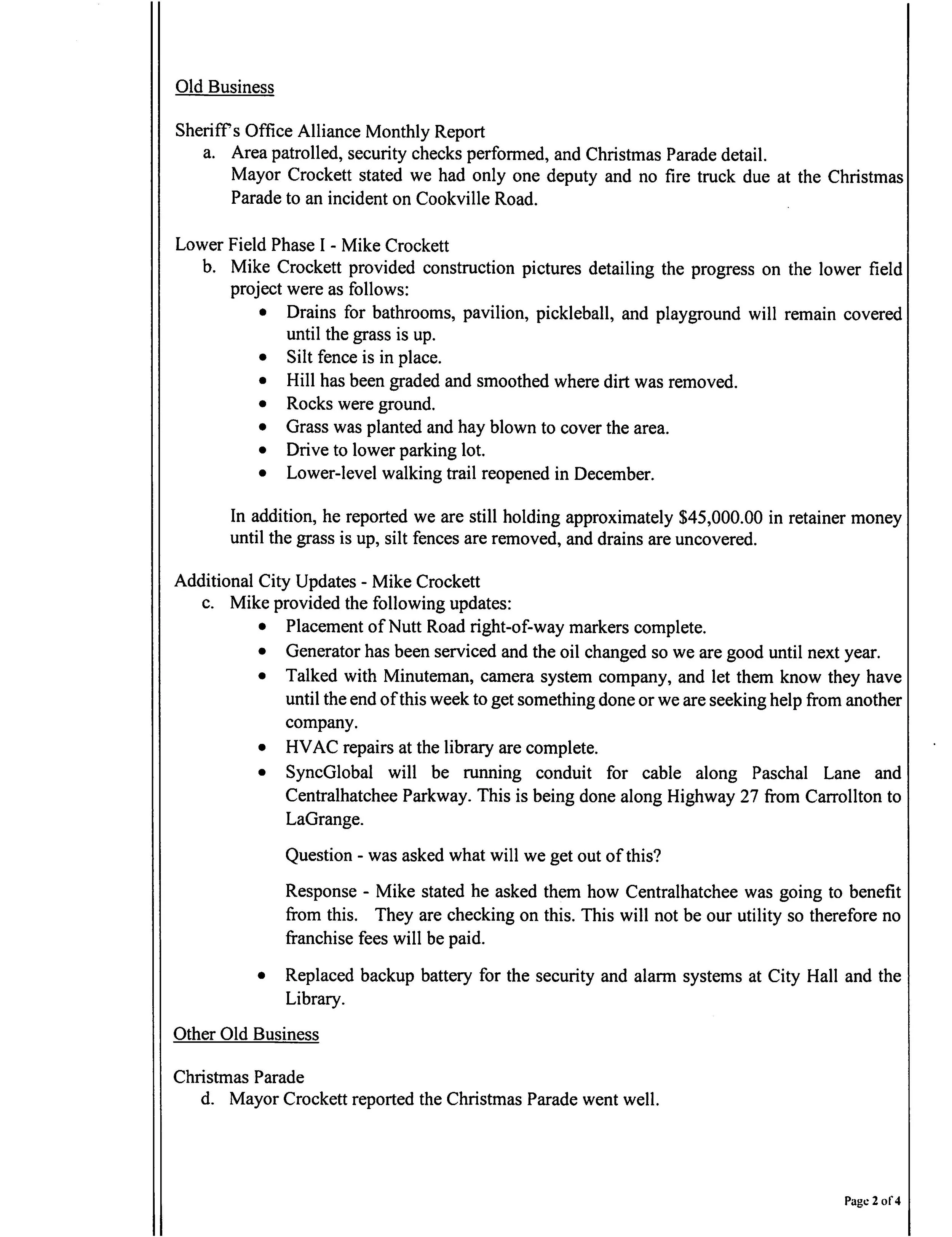 Old Business

Sheriff's Office Alliance Monthly Report
a. Area patrolled, security checks performed, and Christmas Parade detail. Mayor Crockett stated we had only one deputy and no fire truck due at the Christmas Parade to an incident on Cookville Road.

Lower Field Phase I - Mike Crockett
b. Mike Crockett provided construction pictures detailing the progress on the lower field project were as follows:
• Drains for bathrooms, pavilion, pickleball, and playground will remain covered until the grass is up.
• Silt fence is in place.
• Hill has been graded and smoothed where dirt was removed.
• Rocks were ground.
• Grass was planted and hay blown to cover the area.
• Drive to lower parking lot.
• Lower-level walking trail reopened in December.

In addition, he reported we are still holding approximately $45,000.00 in retainer money until the grass is up, silt fences are removed, and drains are uncovered.

Additional City Updates - Mike Crockett
c. Mike provided the following updates:
• Placement of Nutt Road right-of-way markers complete.
• Generator has been serviced and the oil changed so we are good until next year.
• Talked with Minuteman, camera system company, and let them know they have until the end of this week to get something done or we are seeking help from another company.
• HVAC repairs at the library are complete.
• SyncGlobal will be running conduit for cable along Paschal Lane and Centralhatchee Parkway. This is being done along Highway 27 from Carrollton to LaGrange.

Question - was asked what will we get out of this?

Response - Mike stated he asked them how Centralhatchee was going to benefit from this. They are checking on this. This will not be our utility so therefore no franchise fees will be paid.

• Replaced backup battery for the security and alarm systems at City Hall and the Library.

Other Old Business

Christmas Parade
d. Mayor Crockett reported the Christmas Parade went well.

Page 2 of 4